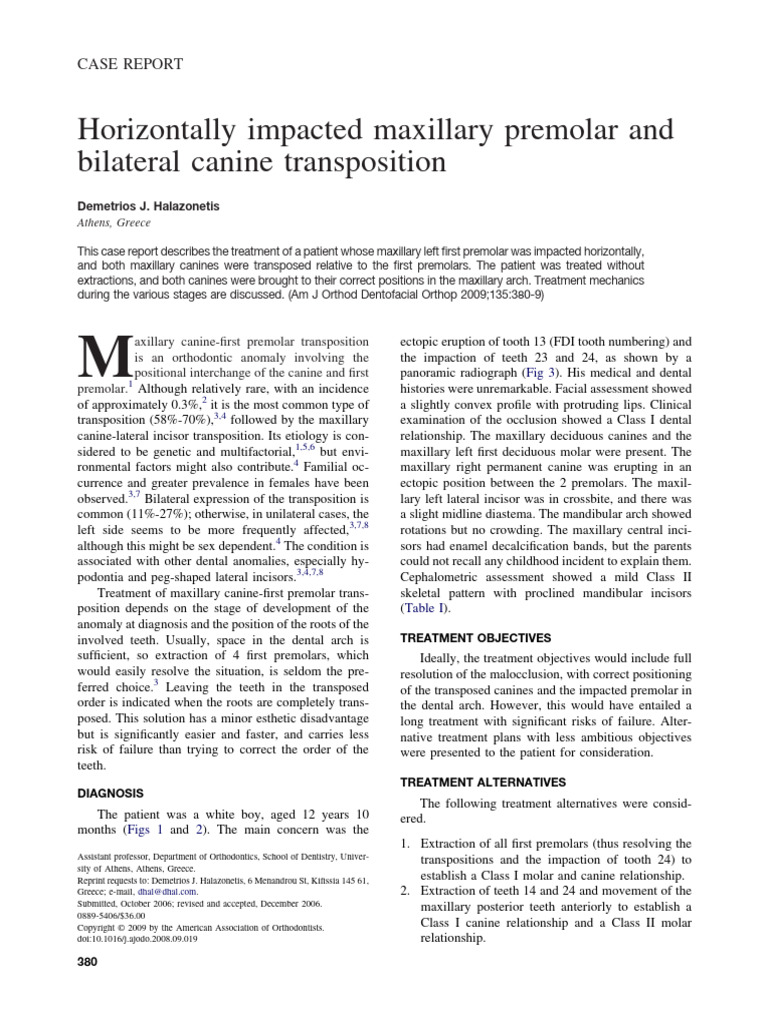 CASE REPORT

Horizontally impacted maxillary premolar and bilateral canine transposition

Demetrios J. Halazonetis
Athens, Greece

This case report describes the treatment of a patient whose maxillary left first premolar was impacted horizontally, and both maxillary canines were transposed relative to the first premolars. The patient was treated without extractions, and both canines were brought to their correct positions in the maxillary arch. Treatment mechanics during the various stages are discussed. (Am J Orthod Dentofacial Orthop 2009;135:380-9)

Maxillary canine-first premolar transposition is an orthodontic anomaly involving the positional interchange of the canine and first premolar.$^{1}$ Although relatively rare, with an incidence of approximately 0.3%,$^{2}$ it is the most common type of transposition (58%-70%),$^{3,4}$ followed by the maxillary canine-lateral incisor transposition. Its etiology is considered to be genetic and multifactorial,$^{1,5,6}$ but environmental factors might also contribute.$^{4}$ Familial occurrence and greater prevalence in females have been observed.$^{3,7}$ Bilateral expression of the transposition is common (11%-27%); otherwise, in unilateral cases, the left side seems to be more frequently affected,$^{3,7,8}$ although this might be sex dependent.$^{4}$ The condition is associated with other dental anomalies, especially hypodontia and peg-shaped lateral incisors.$^{3,4,7,8}$

Treatment of maxillary canine-first premolar transposition depends on the stage of development of the anomaly at diagnosis and the position of the roots of the involved teeth. Usually, space in the dental arch is sufficient, so extraction of 4 first premolars, which would easily resolve the situation, is seldom the preferred choice.$^{3}$ Leaving the teeth in the transposed order is indicated when the roots are completely transposed. This solution has a minor esthetic disadvantage but is significantly easier and faster, and carries less risk of failure than trying to correct the order of the teeth.

DIAGNOSIS

The patient was a white boy, aged 12 years 10 months (Figs 1 and 2). The main concern was the

Assistant professor, Department of Orthodontics, School of Dentistry, University of Athens, Athens, Greece.
Reprint requests to: Demetrios J. Halazonetis, 6 Menandrou St, Kifissia 145 61, Greece; e-mail, dhal@dhal.com.
Submitted, October 2006; revised and accepted, December 2006.
0889-5406/$36.00
Copyright © 2009 by the American Association of Orthodontists.
doi:10.1016/j.ajodo.2008.09.019

380

ectopic eruption of tooth 13 (FDI tooth numbering) and the impaction of teeth 23 and 24, as shown by a panoramic radiograph (Fig 3). His medical and dental histories were unremarkable. Facial assessment showed a slightly convex profile with protruding lips. Clinical examination of the occlusion showed a Class I dental relationship. The maxillary deciduous canines and the maxillary left first deciduous molar were present. The maxillary right permanent canine was erupting in an ectopic position between the 2 premolars. The maxillary left lateral incisor was in crossbite, and there was a slight midline diastema. The mandibular arch showed rotations but no crowding. The maxillary central incisors had enamel decalcification bands, but the parents could not recall any childhood incident to explain them. Cephalometric assessment showed a mild Class II skeletal pattern with proclined mandibular incisors (Table I).

TREATMENT OBJECTIVES

Ideally, the treatment objectives would include full resolution of the malocclusion, with correct positioning of the transposed canines and the impacted premolar in the dental arch. However, this would have entailed a long treatment with significant risks of failure. Alternative treatment plans with less ambitious objectives were presented to the patient for consideration.

TREATMENT ALTERNATIVES

The following treatment alternatives were considered.

1. Extraction of all first premolars (thus resolving the transpositions and the impaction of tooth 24) to establish a Class I molar and canine relationship.
2. Extraction of teeth 14 and 24 and movement of the maxillary posterior teeth anteriorly to establish a Class I canine relationship and a Class II molar relationship.